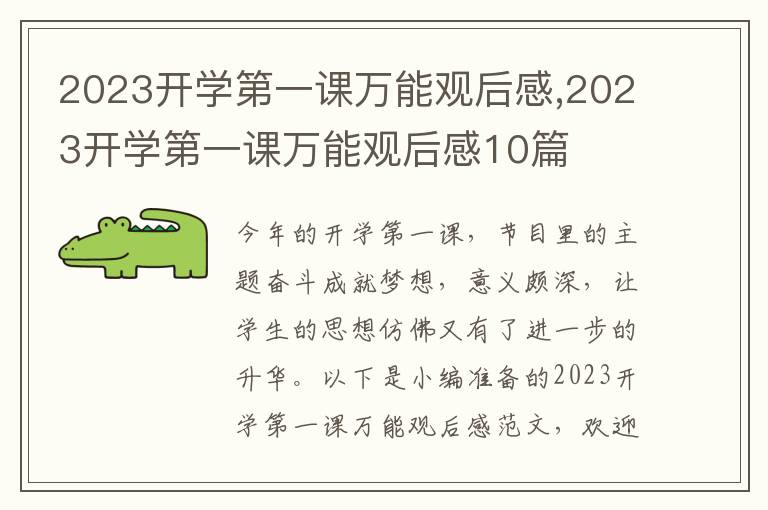 2023开学第一课万能观后感,2023开学第一课万能观后感10篇

今年的开学第一课，节目里的主题奋斗成就梦想，意义颇深，让学生的思想仿佛又有了进一步的升华。以下是小编准备的2023开学第一课万能观后感范文，欢迎